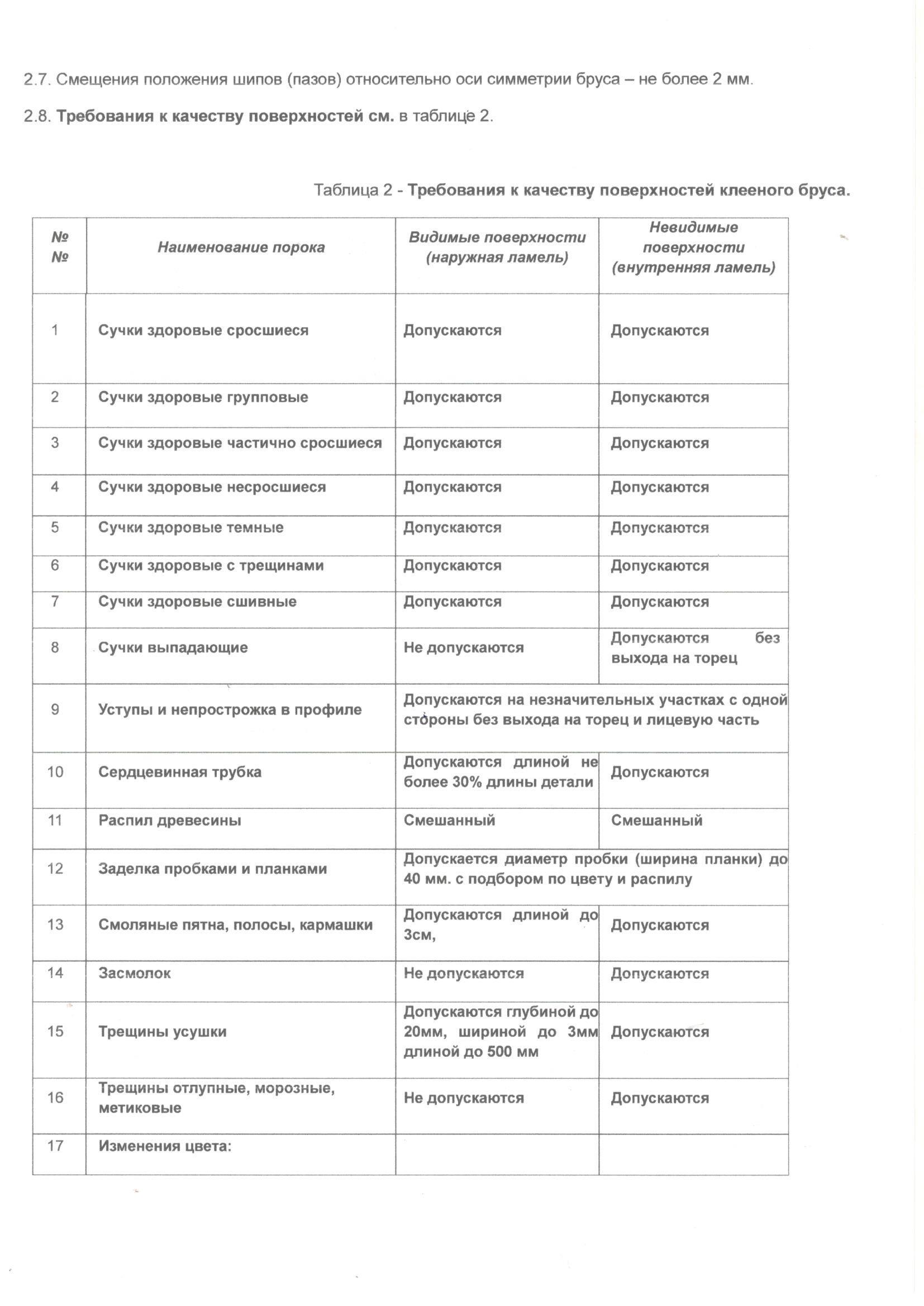 2.7. Смещения положения шипов (пазов) относительно оси симметрии бруса – не более 2 мм.

2.8. Требования к качеству поверхностей см. в таблице 2.

Таблица 2 - Требования к качеству поверхностей клееного бруса.

| № № | Наименование порока | Видимые поверхности (наружная ламель) | Невидимые поверхности (внутренняя ламель) |
|---|---|---|---|
| 1 | Сучки здоровые сросшиеся | Допускаются | Допускаются |
| 2 | Сучки здоровые групповые | Допускаются | Допускаются |
| 3 | Сучки здоровые частично сросшиеся | Допускаются | Допускаются |
| 4 | Сучки здоровые несросшиеся | Допускаются | Допускаются |
| 5 | Сучки здоровые темные | Допускаются | Допускаются |
| 6 | Сучки здоровые с трещинами | Допускаются | Допускаются |
| 7 | Сучки здоровые сшивные | Допускаются | Допускаются |
| 8 | Сучки выпадающие | Не допускаются | Допускаются без выхода на торец |
| 9 | Уступы и непрострожка в профиле | Допускаются на незначительных участках с одной стороны без выхода на торец и лицевую часть | |
| 10 | Сердцевинная трубка | Допускаются длиной не более 30% длины детали | Допускаются |
| 11 | Распил древесины | Смешанный | Смешанный |
| 12 | Заделка пробками и планками | Допускается диаметр пробки (ширина планки) до 40 мм. с подбором по цвету и распилу | |
| 13 | Смоляные пятна, полосы, кармашки | Допускаются длиной до 3см, | Допускаются |
| 14 | Засмолок | Не допускаются | Допускаются |
| 15 | Трещины усушки | Допускаются глубиной до 20мм, шириной до 3мм длиной до 500 мм | Допускаются |
| 16 | Трещины отлупные, морозные, метиковые | Не допускаются | Допускаются |
| 17 | Изменения цвета: | | |